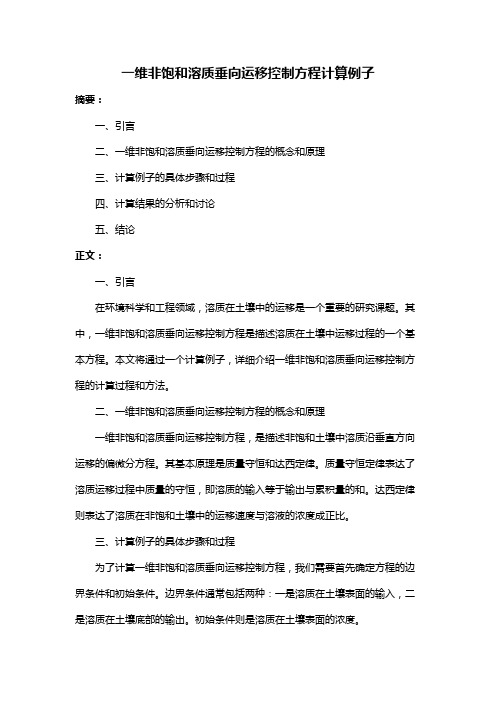 一维非饱和溶质垂向运移控制方程计算例子

摘要：

一、引言

二、一维非饱和溶质垂向运移控制方程的概念和原理

三、计算例子的具体步骤和过程

四、计算结果的分析和讨论

五、结论

正文：

一、引言

在环境科学和工程领域，溶质在土壤中的运移是一个重要的研究课题。其中，一维非饱和溶质垂向运移控制方程是描述溶质在土壤中运移过程的一个基本方程。本文将通过一个计算例子，详细介绍一维非饱和溶质垂向运移控制方程的计算过程和方法。

二、一维非饱和溶质垂向运移控制方程的概念和原理

一维非饱和溶质垂向运移控制方程，是描述非饱和土壤中溶质沿垂直方向运移的偏微分方程。其基本原理是质量守恒和达西定律。质量守恒定律表达了溶质运移过程中质量的守恒，即溶质的输入等于输出与累积量的和。达西定律则表达了溶质在非饱和土壤中的运移速度与溶液的浓度成正比。

三、计算例子的具体步骤和过程

为了计算一维非饱和溶质垂向运移控制方程，我们需要首先确定方程的边界条件和初始条件。边界条件通常包括两种：一是溶质在土壤表面的输入，二是溶质在土壤底部的输出。初始条件则是溶质在土壤表面的浓度。